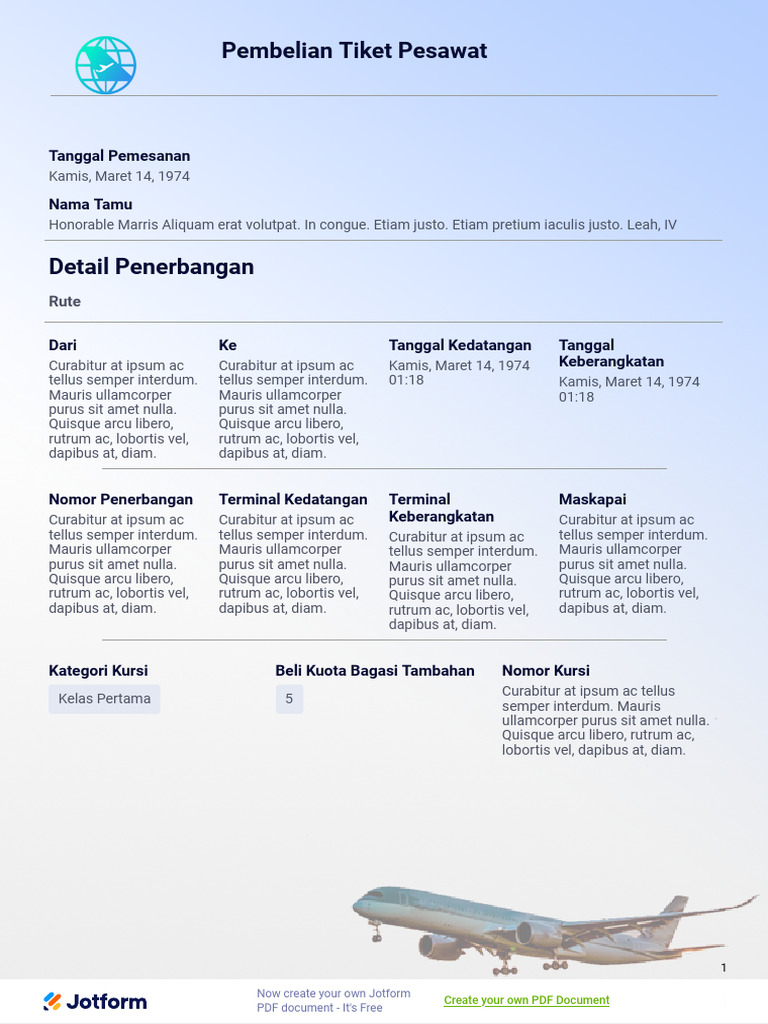 Pembelian Tiket Pesawat

Tanggal Pemesanan
Kamis, Maret 14, 1974

Nama Tamu
Honorable Marris Aliquam erat volutpat. In congue. Etiam justo. Etiam pretium iaculis justo. Leah, IV

Detail Penerbangan

Rute

Dari
Curabitur at ipsum ac tellus semper interdum. Mauris ullamcorper purus sit amet nulla. Quisque arcu libero, rutrum ac, lobortis vel, dapibus at, diam.

Ke
Curabitur at ipsum ac tellus semper interdum. Mauris ullamcorper purus sit amet nulla. Quisque arcu libero, rutrum ac, lobortis vel, dapibus at, diam.

Tanggal Kedatangan
Kamis, Maret 14, 1974 01:18

Tanggal Keberangkatan
Kamis, Maret 14, 1974 01:18

Nomor Penerbangan
Curabitur at ipsum ac tellus semper interdum. Mauris ullamcorper purus sit amet nulla. Quisque arcu libero, rutrum ac, lobortis vel, dapibus at, diam.

Terminal Kedatangan
Curabitur at ipsum ac tellus semper interdum. Mauris ullamcorper purus sit amet nulla. Quisque arcu libero, rutrum ac, lobortis vel, dapibus at, diam.

Terminal Keberangkatan
Curabitur at ipsum ac tellus semper interdum. Mauris ullamcorper purus sit amet nulla. Quisque arcu libero, rutrum ac, lobortis vel, dapibus at, diam.

Maskapai
Curabitur at ipsum ac tellus semper interdum. Mauris ullamcorper purus sit amet nulla. Quisque arcu libero, rutrum ac, lobortis vel, dapibus at, diam.

Kategori Kursi
Kelas Pertama

Beli Kuota Bagasi Tambahan
5

Nomor Kursi
Curabitur at ipsum ac tellus semper interdum. Mauris ullamcorper purus sit amet nulla. Quisque arcu libero, rutrum ac, lobortis vel, dapibus at, diam.

1

Jotform
Now create your own Jotform PDF document - It's Free
Create your own PDF Document